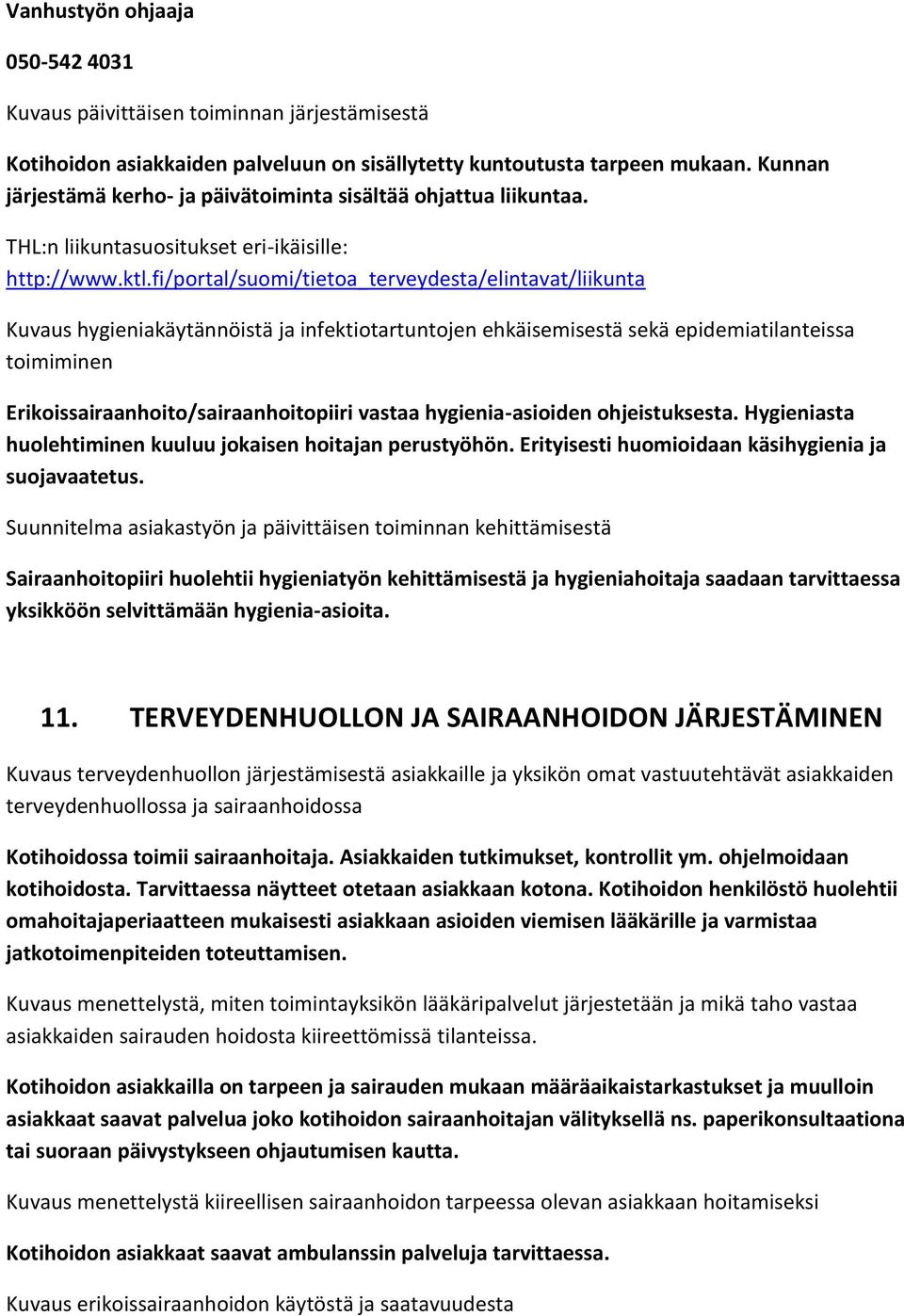 Vanhustyön ohjaaja

050-542 4031

Kuvaus päivittäisen toiminnan järjestämisestä

Kotihoidon asiakkaiden palveluun on sisällytetty kuntoutusta tarpeen mukaan. Kunnan järjestämä kerho- ja päivätoiminta sisältää ohjattua liikuntaa.

THL:n liikuntasuositukset eri-ikäisille:
http://www.ktl.fi/portal/suomi/tietoa_terveydesta/elintavat/liikunta

Kuvaus hygieniakäytännöistä ja infektiotartuntojen ehkäisemisestä sekä epidemiatilanteissa toimiminen

Erikoissairaanhoito/sairaanhoitopiiri vastaa hygienia-asioiden ohjeistuksesta. Hygieniasta huolehtiminen kuuluu jokaisen hoitajan perustyöhön. Erityisesti huomioidaan käsihygienia ja suojavaatetus.

Suunnitelma asiakastyön ja päivittäisen toiminnan kehittämisestä

Sairaanhoitopiiri huolehtii hygieniatyön kehittämisestä ja hygieniahoitaja saadaan tarvittaessa yksikköön selvittämään hygienia-asioita.

11. TERVEYDENHUOLLON JA SAIRAANHOIDON JÄRJESTÄMINEN

Kuvaus terveydenhuollon järjestämisestä asiakkaille ja yksikön omat vastuutehtävät asiakkaiden terveydenhuollossa ja sairaanhoidossa

Kotihoidossa toimii sairaanhoitaja. Asiakkaiden tutkimukset, kontrollit ym. ohjelmoidaan kotihoidosta. Tarvittaessa näytteet otetaan asiakkaan kotona. Kotihoidon henkilöstö huolehtii omahoitajaperiaatteen mukaisesti asiakkaan asioiden viemisen lääkärille ja varmistaa jatkotoimenpiteiden toteuttamisen.

Kuvaus menettelystä, miten toimintayksikön lääkäripalvelut järjestetään ja mikä taho vastaa asiakkaiden sairauden hoidosta kiireettömissä tilanteissa.

Kotihoidon asiakkailla on tarpeen ja sairauden mukaan määräaikaistarkastukset ja muulloin asiakkaat saavat palvelua joko kotihoidon sairaanhoitajan välityksellä ns. paperikonsultaationa tai suoraan päivystykseen ohjautumisen kautta.

Kuvaus menettelystä kiireellisen sairaanhoidon tarpeessa olevan asiakkaan hoitamiseksi

Kotihoidon asiakkaat saavat ambulanssin palveluja tarvittaessa.

Kuvaus erikoissairaanhoidon käytöstä ja saatavuudesta